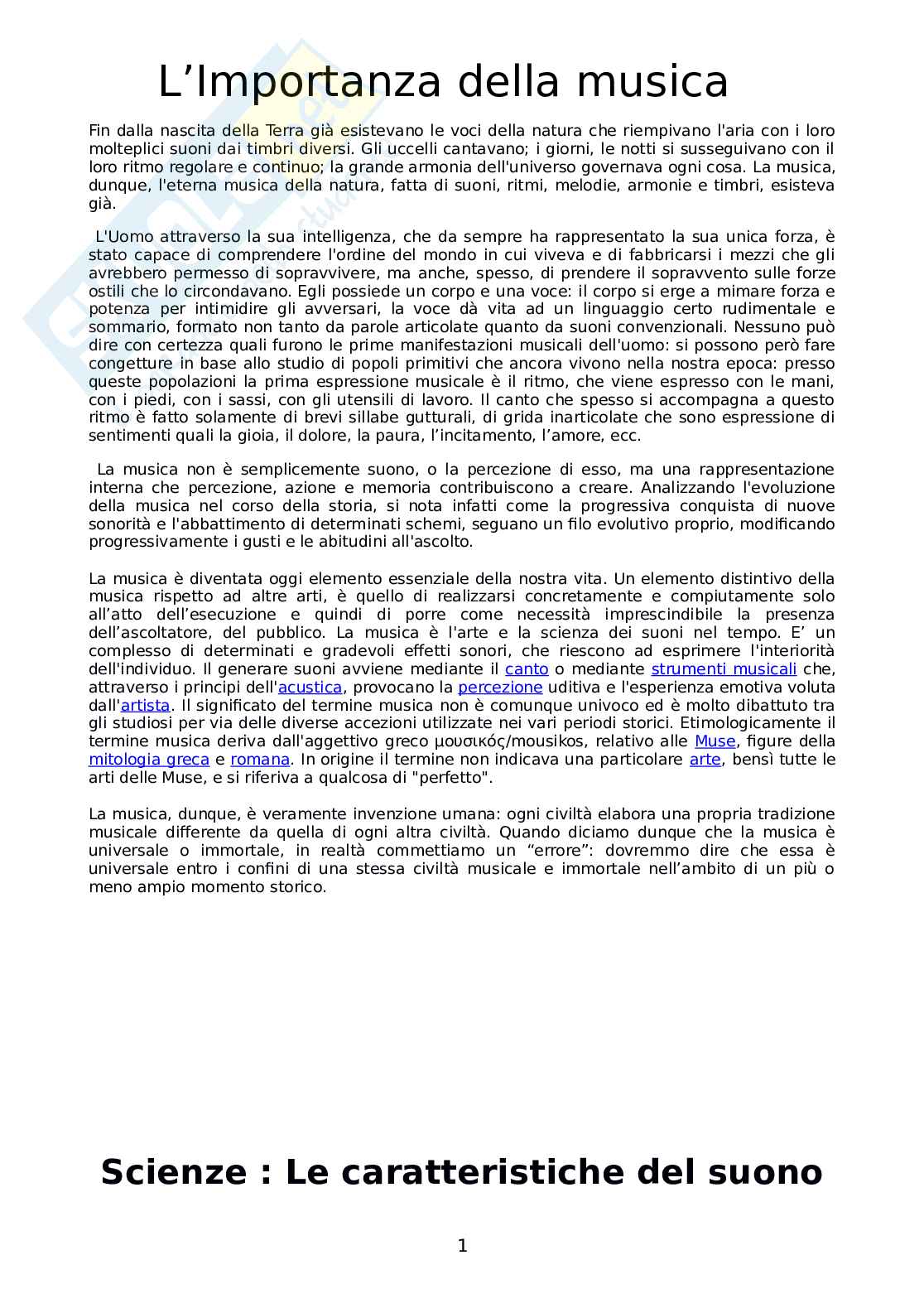 L’Importanza della musica

Fin dalla nascita della Terra già esistevano le voci della natura che riempivano l'aria con i loro molteplici suoni dai timbri diversi. Gli uccelli cantavano; i giorni, le notti si susseguivano con il loro ritmo regolare e continuo; la grande armonia dell'universo governava ogni cosa. La musica, dunque, l'eterna musica della natura, fatta di suoni, ritmi, melodie, armonie e timbri, esisteva già.

L'Uomo attraverso la sua intelligenza, che da sempre ha rappresentato la sua unica forza, è stato capace di comprendere l'ordine del mondo in cui viveva e di fabbricarsi i mezzi che gli avrebbero permesso di sopravvivere, ma anche, spesso, di prendere il sopravvento sulle forze ostili che lo circondavano. Egli possiede un corpo e una voce: il corpo si erge a mimare forza e potenza per intimidire gli avversari, la voce dà vita ad un linguaggio certo rudimentale e sommario, formato non tanto da parole articolate quanto da suoni convenzionali. Nessuno può dire con certezza quali furono le prime manifestazioni musicali dell'uomo: si possono però fare congetture in base allo studio di popoli primitivi che ancora vivono nella nostra epoca: presso queste popolazioni la prima espressione musicale è il ritmo, che viene espresso con le mani, con i piedi, con i sassi, con gli utensili di lavoro. Il canto che spesso si accompagna a questo ritmo è fatto solamente di brevi sillabe gutturali, di grida inarticolate che sono espressione di sentimenti quali la gioia, il dolore, la paura, l’incitamento, l’amore, ecc.

La musica non è semplicemente suono, o la percezione di esso, ma una rappresentazione interna che percezione, azione e memoria contribuiscono a creare. Analizzando l'evoluzione della musica nel corso della storia, si nota infatti come la progressiva conquista di nuove sonorità e l'abbattimento di determinati schemi, seguano un filo evolutivo proprio, modificando progressivamente i gusti e le abitudini all'ascolto.

La musica è diventata oggi elemento essenziale della nostra vita. Un elemento distintivo della musica rispetto ad altre arti, è quello di realizzarsi concretamente e compiutamente solo all’atto dell’esecuzione e quindi di porre come necessità imprescindibile la presenza dell’ascoltatore, del pubblico. La musica è l'arte e la scienza dei suoni nel tempo. E’ un complesso di determinati e gradevoli effetti sonori, che riescono ad esprimere l'interiorità dell'individuo. Il generare suoni avviene mediante il canto o mediante strumenti musicali che, attraverso i principi dell'acustica, provocano la percezione uditiva e l'esperienza emotiva voluta dall'artista. Il significato del termine musica non è comunque univoco ed è molto dibattuto tra gli studiosi per via delle diverse accezioni utilizzate nei vari periodi storici. Etimologicamente il termine musica deriva dall'aggettivo greco μουσικός/mousikos, relativo alle Muse, figure della mitologia greca e romana. In origine il termine non indicava una particolare arte, bensì tutte le arti delle Muse, e si riferiva a qualcosa di "perfetto".

La musica, dunque, è veramente invenzione umana: ogni civiltà elabora una propria tradizione musicale differente da quella di ogni altra civiltà. Quando diciamo dunque che la musica è universale o immortale, in realtà commettiamo un “errore”: dovremmo dire che essa è universale entro i confini di una stessa civiltà musicale e immortale nell’ambito di un più o meno ampio momento storico.

Scienze : Le caratteristiche del suono

1